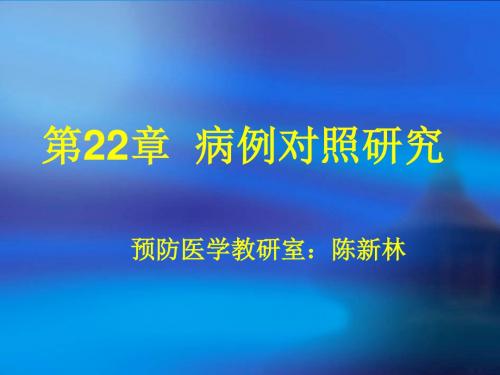 第22章 病例对照研究

预防医学教研室：陈新林